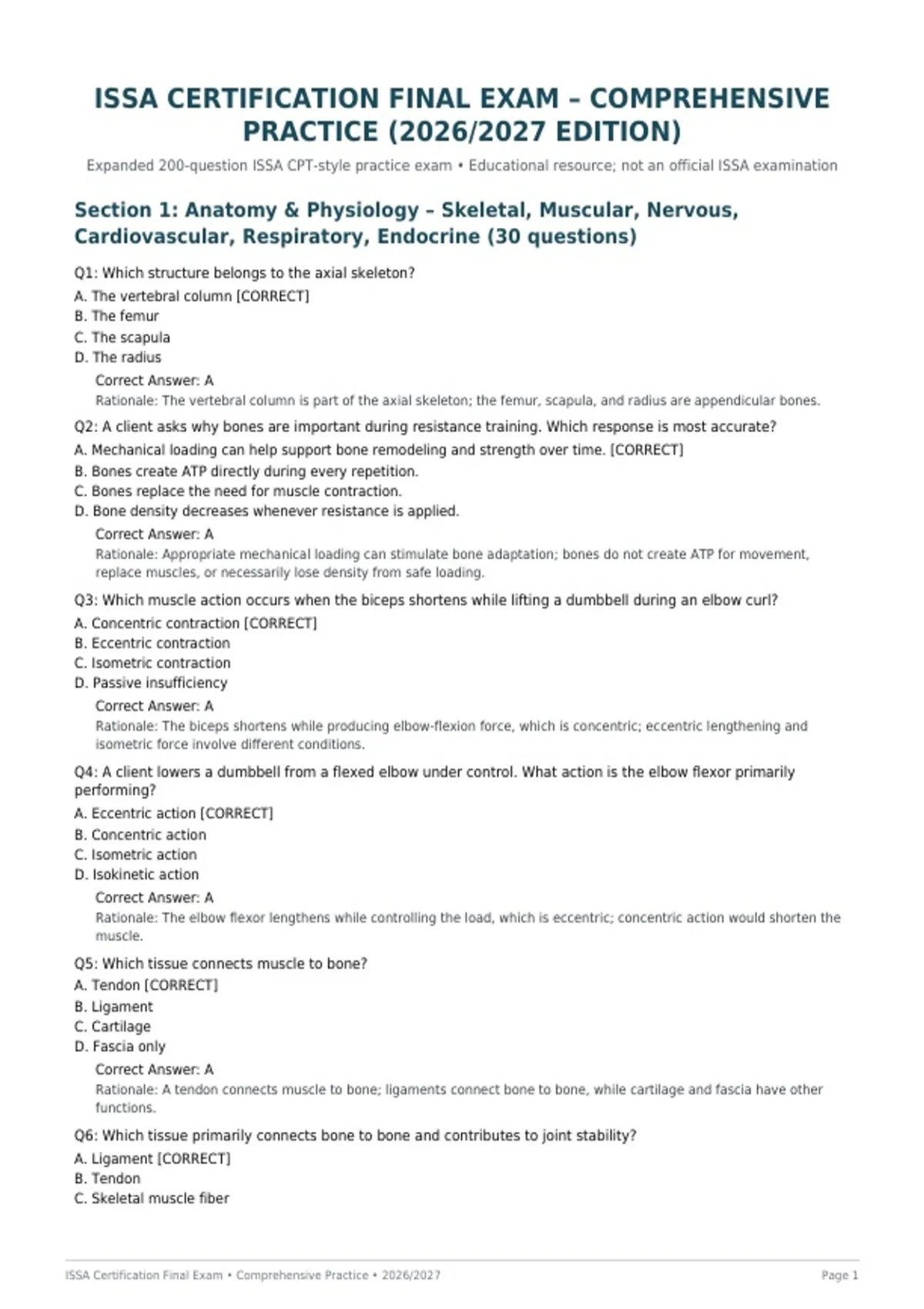 ISSA CERTIFICATION FINAL EXAM – COMPREHENSIVE PRACTICE (2026/2027 EDITION)

Expanded 200-question ISSA CPT-style practice exam • Educational resource; not an official ISSA examination

Section 1: Anatomy & Physiology – Skeletal, Muscular, Nervous, Cardiovascular, Respiratory, Endocrine (30 questions)

Q1: Which structure belongs to the axial skeleton?

A. The vertebral column [CORRECT]
B. The femur
C. The scapula
D. The radius

Correct Answer: A

Rationale: The vertebral column is part of the axial skeleton; the femur, scapula, and radius are appendicular bones.

Q2: A client asks why bones are important during resistance training. Which response is most accurate?

A. Mechanical loading can help support bone remodeling and strength over time. [CORRECT]
B. Bones create ATP directly during every repetition.
C. Bones replace the need for muscle contraction.
D. Bone density decreases whenever resistance is applied.

Correct Answer: A

Rationale: Appropriate mechanical loading can stimulate bone adaptation; bones do not create ATP for movement, replace muscles, or necessarily lose density from safe loading.

Q3: Which muscle action occurs when the biceps shortens while lifting a dumbbell during an elbow curl?

A. Concentric contraction [CORRECT]
B. Eccentric contraction
C. Isometric contraction
D. Passive insufficiency

Correct Answer: A

Rationale: The biceps shortens while producing elbow-flexion force, which is concentric; eccentric lengthening and isometric force involve different conditions.

Q4: A client lowers a dumbbell from a flexed elbow under control. What action is the elbow flexor primarily performing?

A. Eccentric action [CORRECT]
B. Concentric action
C. Isometric action
D. Isokinetic action

Correct Answer: A

Rationale: The elbow flexor lengthens while controlling the load, which is eccentric; concentric action would shorten the muscle.

Q5: Which tissue connects muscle to bone?

A. Tendon [CORRECT]
B. Ligament
C. Cartilage
D. Fascia only

Correct Answer: A

Rationale: A tendon connects muscle to bone; ligaments connect bone to bone, while cartilage and fascia have other functions.

Q6: Which tissue primarily connects bone to bone and contributes to joint stability?

A. Ligament [CORRECT]
B. Tendon
C. Skeletal muscle fiber

ISSA Certification Final Exam • Comprehensive Practice • 2026/2027

Page 1